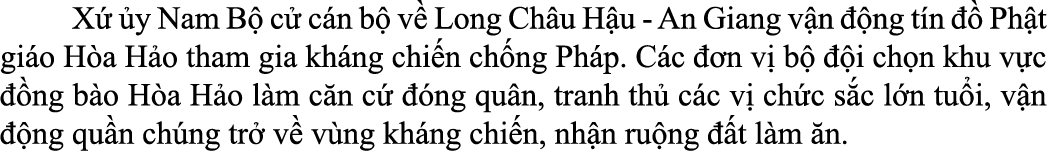 Xứ ủy Nam Bộ cử cán bộ về Long Châu Hậu - An Giang vận động tín đồ Phật giáo Hòa Hảo tham gia kháng chiến chống Pháp. Các đơn vị bộ đội chọn khu vực đồng bào Hòa Hảo làm căn cứ đóng quân, tranh thủ các vị chức sắc lớn tuổi, vận động quần chúng trở về vùng kháng chiến, nhận ruộng đất làm ăn.